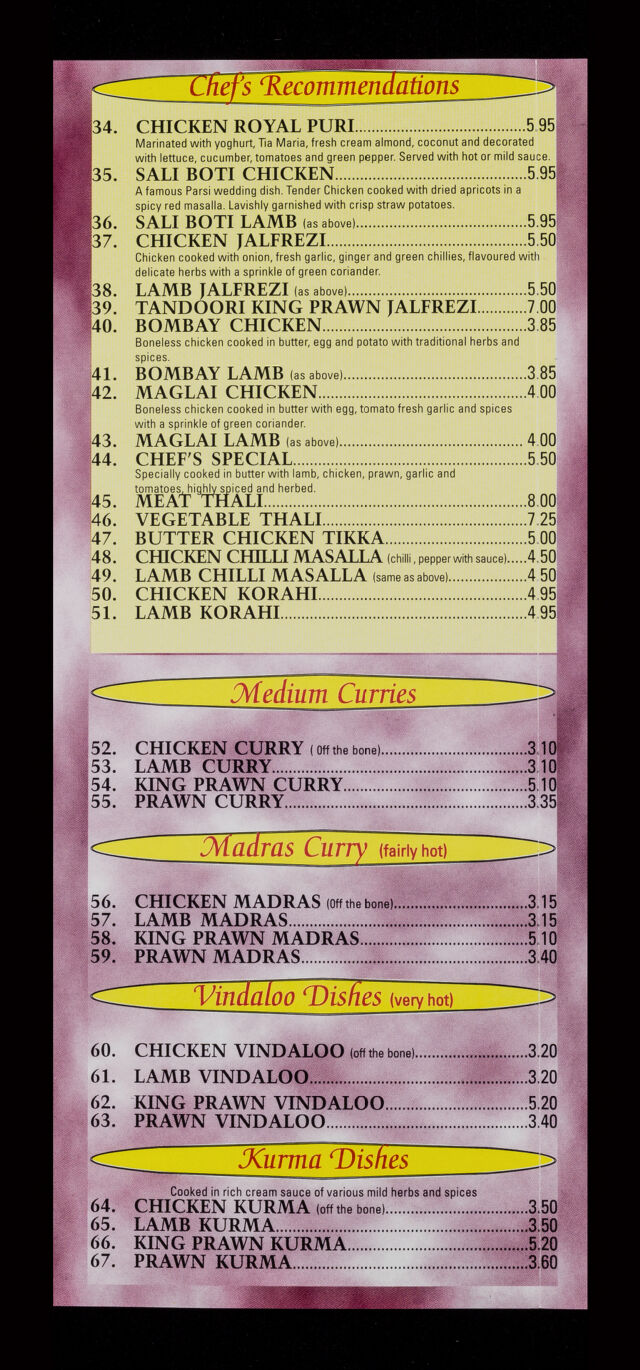 Chef's Recommendations

34. CHICKEN ROYAL PURI 5.95
Marinated with yoghurt, Tia Maria, fresh cream almond, coconut and decorated with lettuce, cucumber, tomatoes and green pepper. Served with hot or mild sauce.

35. SALI BOTI CHICKEN 5.95
A famous Parsi wedding dish. Tender Chicken cooked with dried apricots in a spicy red masalla. Lavishly garnished with crisp straw potatoes.

36. SALI BOTI LAMB (as above) 5.95

37. CHICKEN JALFREZI 5.50
Chicken cooked with onion, fresh garlic, ginger and green chillies, flavoured with delicate herbs with a sprinkle of green coriander.

38. LAMB JALFREZI (as above) 5.50

39. TANDOORI KING PRAWN JALFREZI 7.00

40. BOMBAY CHICKEN 3.85
Boneless chicken cooked in butter, egg and potato with traditional herbs and spices.

41. BOMBAY LAMB (as above) 3.85

42. MAGLAI CHICKEN 4.00
Boneless chicken cooked in butter with egg, tomato fresh garlic and spices with a sprinkle of green coriander.

43. MAGLAI LAMB (as above) 4.00

44. CHEF'S SPECIAL 5.50
Specially cooked in butter with lamb, chicken, prawn, garlic and tomatoes, highly spiced and herbed.

45. MEAT THALI 8.00

46. VEGETABLE THALI 7.25

47. BUTTER CHICKEN TIKKA 5.00

48. CHICKEN CHILLI MASALLA (chilli, pepper with sauce) 4.50

49. LAMB CHILLI MASALLA (same as above) 4.50

50. CHICKEN KORAHI 4.95

51. LAMB KORAHI 4.95

Medium Curries

52. CHICKEN CURRY ( Off the bone) 3.10

53. LAMB CURRY 3.10

54. KING PRAWN CURRY 5.10

55. PRAWN CURRY 3.35

Madras Curry (fairly hot)

56. CHICKEN MADRAS (Off the bone) 3.15

57. LAMB MADRAS 3.15

58. KING PRAWN MADRAS 5.10

59. PRAWN MADRAS 3.40

Vindaloo Dishes (very hot)

60. CHICKEN VINDALOO (off the bone) 3.20

61. LAMB VINDALOO 3.20

62. KING PRAWN VINDALOO 5.20

63. PRAWN VINDALOO 3.40

Kurma Dishes

Cooked in rich cream sauce of various mild herbs and spices

64. CHICKEN KURMA (off the bone) 3.50

65. LAMB KURMA 3.50

66. KING PRAWN KURMA 5.20

67. PRAWN KURMA 3.60